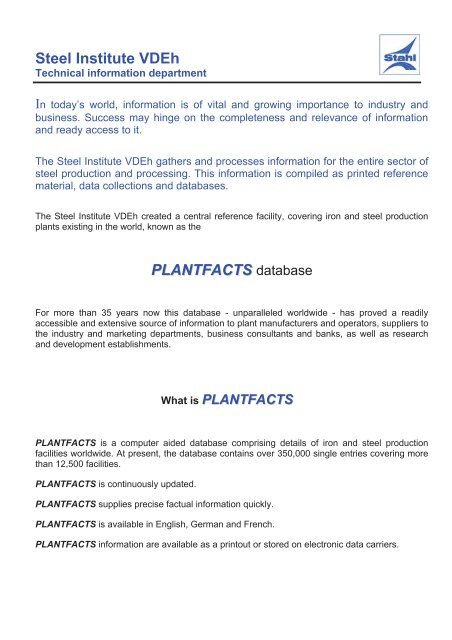 Steel Institute VDEh
Technical information department

Stahl

In today's world, information is of vital and growing importance to industry and business. Success may hinge on the completeness and relevance of information and ready access to it.

The Steel Institute VDEh gathers and processes information for the entire sector of steel production and processing. This information is compiled as printed reference material, data collections and databases.

The Steel Institute VDEh created a central reference facility, covering iron and steel production plants existing in the world, known as the

PLANTFACTS database

For more than 35 years now this database - unparalleled worldwide - has proved a readily accessible and extensive source of information to plant manufacturers and operators, suppliers to the industry and marketing departments, business consultants and banks, as well as research and development establishments.

What is PLANTFACTS

PLANTFACTS is a computer aided database comprising details of iron and steel production facilities worldwide. At present, the database contains over 350,000 single entries covering more than 12,500 facilities.

PLANTFACTS is continuously updated.

PLANTFACTS supplies precise factual information quickly.

PLANTFACTS is available in English, German and French.

PLANTFACTS information are available as a printout or stored on electronic data carriers.